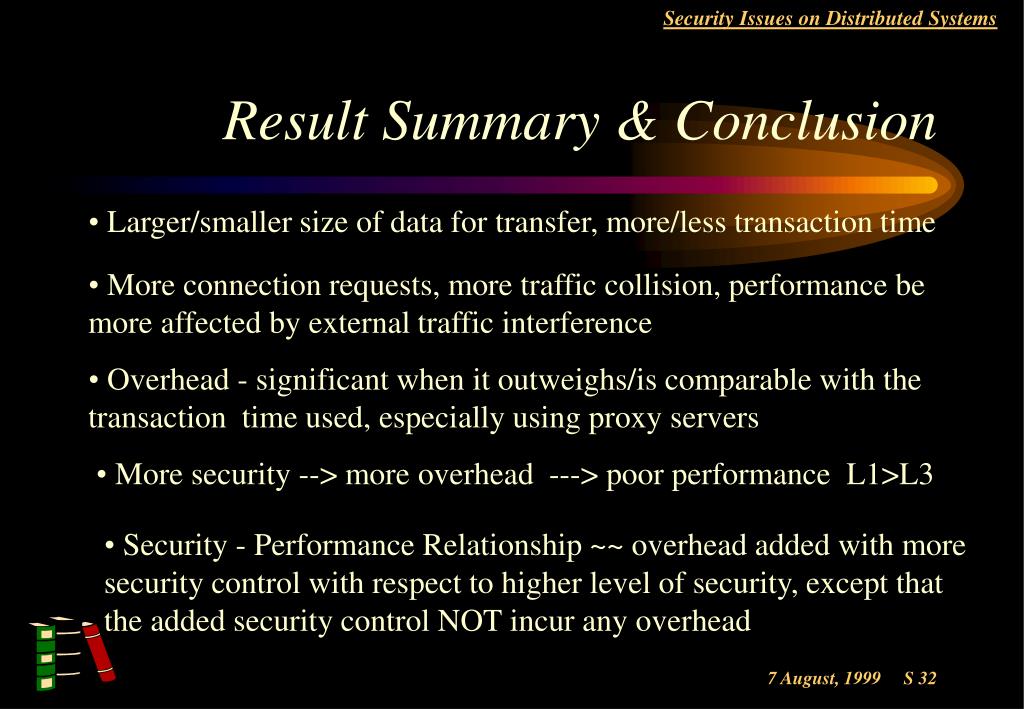 Security Issues on Distributed Systems

Result Summary & Conclusion

• Larger/smaller size of data for transfer, more/less transaction time

• More connection requests, more traffic collision, performance be more affected by external traffic interference

• Overhead - significant when it outweighs/is comparable with the transaction time used, especially using proxy servers

• More security --> more overhead ---> poor performance L1>L3

• Security - Performance Relationship ~~ overhead added with more security control with respect to higher level of security, except that the added security control NOT incur any overhead

7 August, 1999 S 32